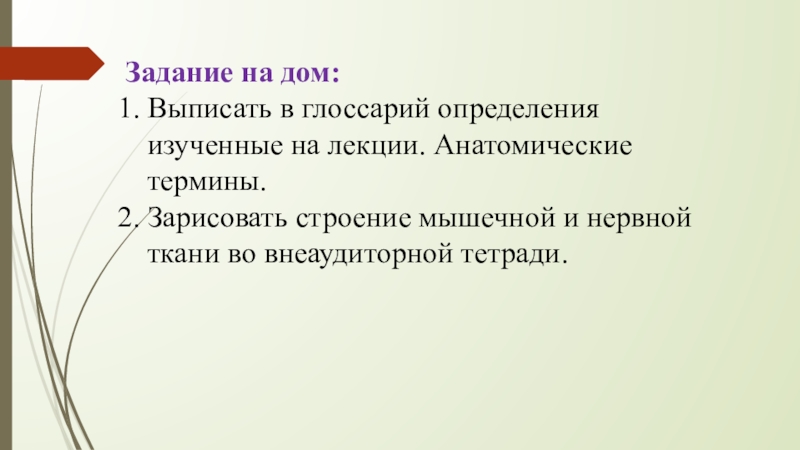 Задание на дом:

1. Выписать в глоссарий определения изученные на лекции. Анатомические термины.
2. Зарисовать строение мышечной и нервной ткани во внеаудиторной тетради.